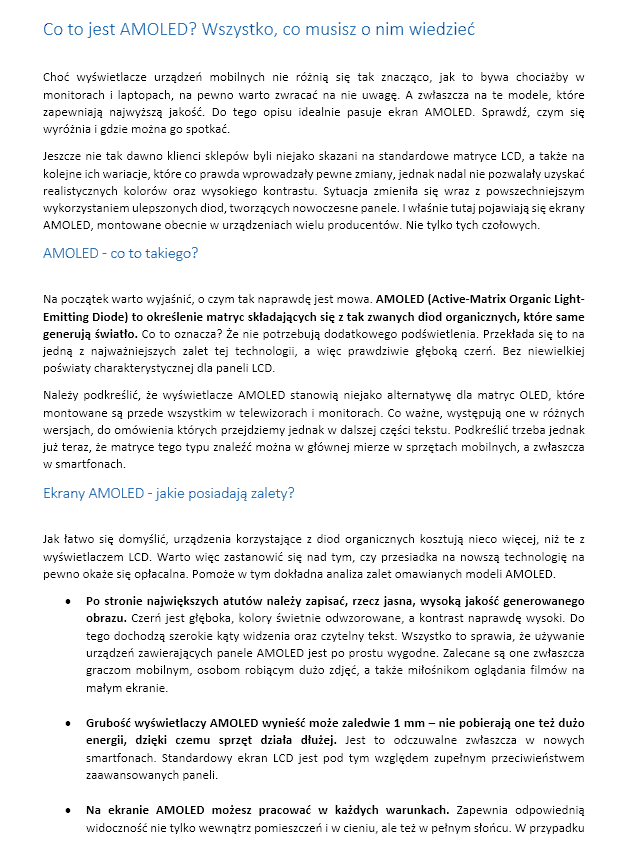 Co to jest AMOLED? Wszystko, co musisz o nim wiedzieć

Choć wyświetlacze urządzeń mobilnych nie różnią się tak znacząco, jak to bywa chociażby w monitorach i laptopach, na pewno warto zwracać na nie uwagę. A zwłaszcza na te modele, które zapewniają najwyższą jakość. Do tego opisu idealnie pasuje ekran AMOLED. Sprawdź, czym się wyróżnia i gdzie można go spotkać.

Jeszcze nie tak dawno klienci sklepów byli niejako skazani na standardowe matryce LCD, a także na kolejne ich wariacje, które co prawda wprowadzały pewne zmiany, jednak nadal nie pozwalały uzyskać realistycznych kolorów oraz wysokiego kontrastu. Sytuacja zmieniła się wraz z powszechniejszym wykorzystaniem ulepszonych diod, tworzących nowoczesne panele. I właśnie tutaj pojawiają się ekrany AMOLED, montowane obecnie w urządzeniach wielu producentów. Nie tylko tych czołowych.

AMOLED - co to takiego?

Na początek warto wyjaśnić, o czym tak naprawdę jest mowa. AMOLED (Active-Matrix Organic Light-Emitting Diode) to określenie matryc składających się z tak zwanych diod organicznych, które same generują światło. Co to oznacza? Że nie potrzebują dodatkowego podświetlenia. Przekłada się to na jedną z najważniejszych zalet tej technologii, a więc prawdziwie głęboką czerń. Bez niewielkiej poświaty charakterystycznej dla paneli LCD.

Należy podkreślić, że wyświetlacze AMOLED stanowią niejako alternatywę dla matryc OLED, które montowane są przede wszystkim w telewizorach i monitorach. Co ważne, występują one w różnych wersjach, do omówienia których przejdziemy jednak w dalszej części tekstu. Podkreślić trzeba jednak już teraz, że matryce tego typu znaleźć można w głównej mierze w sprzętach mobilnych, a zwłaszcza w smartfonach.

Ekrany AMOLED - jakie posiadają zalety?

Jak łatwo się domyślić, urządzenia korzystające z diod organicznych kosztują nieco więcej, niż te z wyświetlaczem LCD. Warto więc zastanowić się nad tym, czy przesiadka na nowszą technologię na pewno okaże się opłacalna. Pomoże w tym dokładna analiza zalet omawianych modeli AMOLED.

• Po stronie największych atutów należy zapisać, rzecz jasna, wysoką jakość generowanego obrazu. Czerń jest głęboka, kolory świetnie odwzorowane, a kontrast naprawdę wysoki. Do tego dochodzą szerokie kąty widzenia oraz czytelny tekst. Wszystko to sprawia, że używanie urządzeń zawierających panele AMOLED jest po prostu wygodne. Zalecane są one zwłaszcza graczom mobilnym, osobom robiącym dużo zdjęć, a także miłośnikom oglądania filmów na małym ekranie.

• Grubość wyświetlaczy AMOLED wynieść może zaledwie 1 mm – nie pobierają one też dużo energii, dzięki czemu sprzęt działa dłużej. Jest to odczuwalne zwłaszcza w nowych smartfonach. Standardowy ekran LCD jest pod tym względem zupełnym przeciwieństwem zaawansowanych paneli.

• Na ekranie AMOLED możesz pracować w każdych warunkach. Zapewnia odpowiednią widoczność nie tylko wewnątrz pomieszczeń i w cieniu, ale też w pełnym słońcu. W przypadku